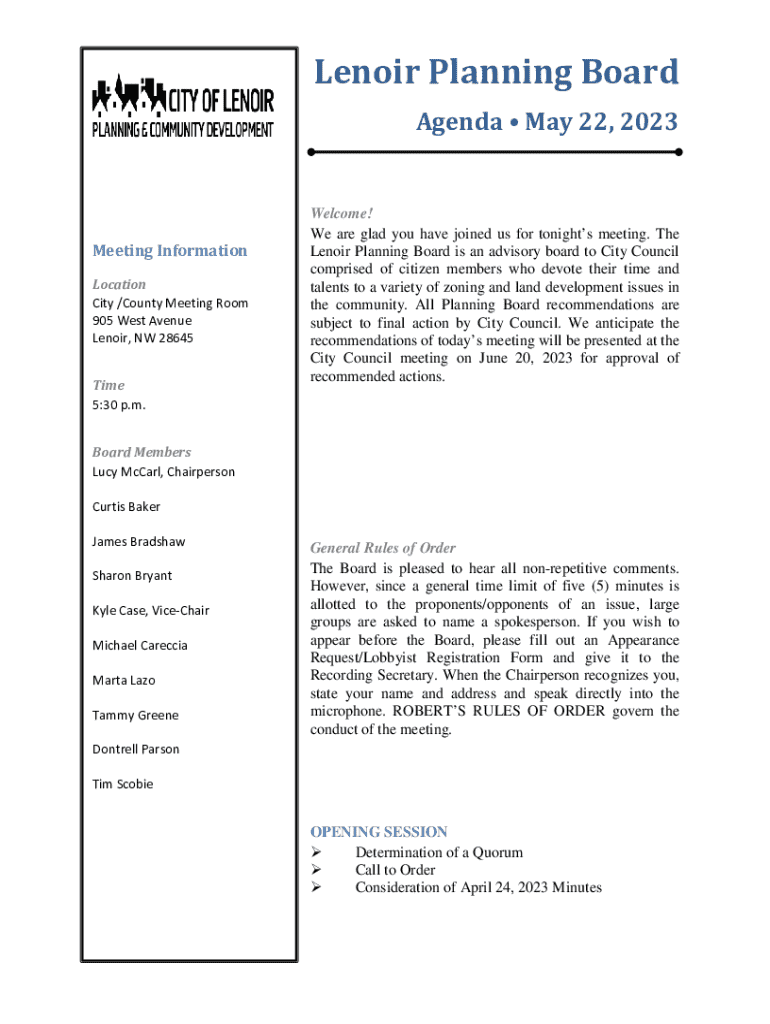 CITY OF LENOIR
PLANNING & COMMUNITY DEVELOPMENT

Meeting Information

Location
City /County Meeting Room
905 West Avenue
Lenoir, NW 28645

Time
5:30 p.m.

Board Members
Lucy McCarl, Chairperson

Curtis Baker

James Bradshaw

Sharon Bryant

Kyle Case, Vice-Chair

Michael Careccia

Marta Lazo

Tammy Greene

Dontrell Parson

Tim Scobie

Lenoir Planning Board

Agenda • May 22, 2023

Welcome!
We are glad you have joined us for tonight's meeting. The Lenoir Planning Board is an advisory board to City Council comprised of citizen members who devote their time and talents to a variety of zoning and land development issues in the community. All Planning Board recommendations are subject to final action by City Council. We anticipate the recommendations of today's meeting will be presented at the City Council meeting on June 20, 2023 for approval of recommended actions.

General Rules of Order
The Board is pleased to hear all non-repetitive comments. However, since a general time limit of five (5) minutes is allotted to the proponents/opponents of an issue, large groups are asked to name a spokesperson. If you wish to appear before the Board, please fill out an Appearance Request/Lobbyist Registration Form and give it to the Recording Secretary. When the Chairperson recognizes you, state your name and address and speak directly into the microphone. ROBERT'S RULES OF ORDER govern the conduct of the meeting.

OPENING SESSION
➢ Determination of a Quorum
➢ Call to Order
➢ Consideration of April 24, 2023 Minutes